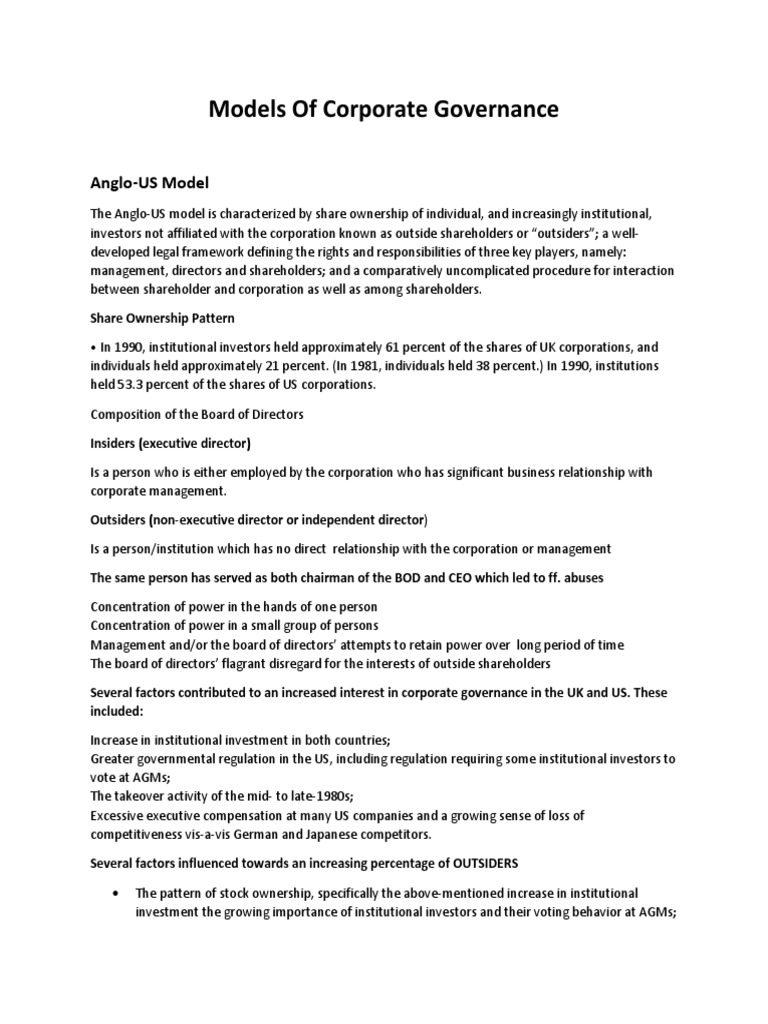 Models Of Corporate Governance

Anglo-US Model

The Anglo-US model is characterized by share ownership of individual, and increasingly institutional, investors not affiliated with the corporation known as outside shareholders or "outsiders"; a well-developed legal framework defining the rights and responsibilities of three key players, namely: management, directors and shareholders; and a comparatively uncomplicated procedure for interaction between shareholder and corporation as well as among shareholders.

Share Ownership Pattern

• In 1990, institutional investors held approximately 61 percent of the shares of UK corporations, and individuals held approximately 21 percent. (In 1981, individuals held 38 percent.) In 1990, institutions held 53.3 percent of the shares of US corporations.

Composition of the Board of Directors

Insiders (executive director)

Is a person who is either employed by the corporation who has significant business relationship with corporate management.

Outsiders (non-executive director or independent director)

Is a person/institution which has no direct relationship with the corporation or management

The same person has served as both chairman of the BOD and CEO which led to ff. abuses

Concentration of power in the hands of one person
Concentration of power in a small group of persons
Management and/or the board of directors' attempts to retain power over long period of time
The board of directors' flagrant disregard for the interests of outside shareholders

Several factors contributed to an increased interest in corporate governance in the UK and US. These included:

Increase in institutional investment in both countries;
Greater governmental regulation in the US, including regulation requiring some institutional investors to vote at AGMs;
The takeover activity of the mid- to late-1980s;
Excessive executive compensation at many US companies and a growing sense of loss of competitiveness vis-a-vis German and Japanese competitors.

Several factors influenced towards an increasing percentage of OUTSIDERS

• The pattern of stock ownership, specifically the above-mentioned increase in institutional investment the growing importance of institutional investors and their voting behavior at AGMs;